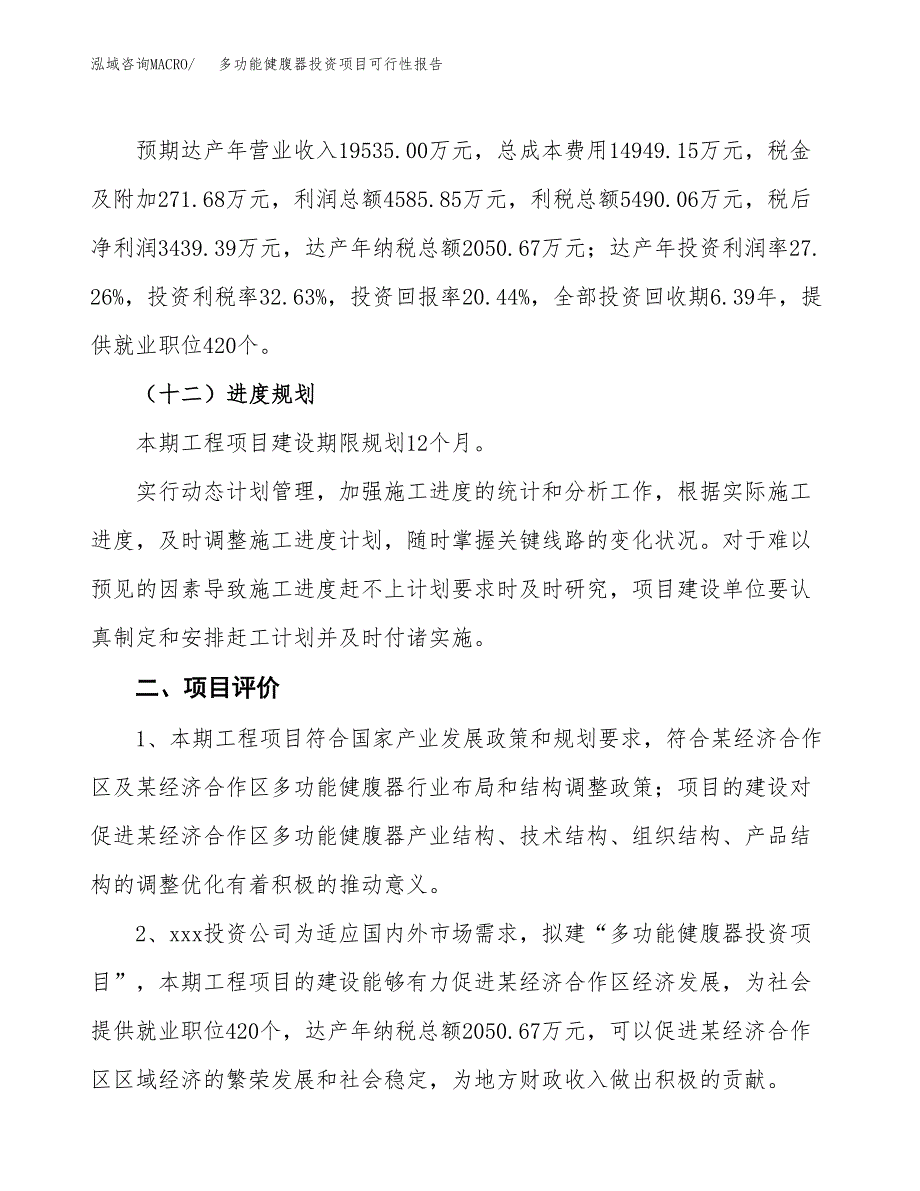 泓域咨询MACRO/　多功能健腹器投资项目可行性报告

预期达产年营业收入19535.00万元，总成本费用14949.15万元，税金及附加271.68万元，利润总额4585.85万元，利税总额5490.06万元，税后净利润3439.39万元，达产年纳税总额2050.67万元；达产年投资利润率27.26%，投资利税率32.63%，投资回报率20.44%，全部投资回收期6.39年，提供就业职位420个。

（十二）进度规划

本期工程项目建设期限规划12个月。

实行动态计划管理，加强施工进度的统计和分析工作，根据实际施工进度，及时调整施工进度计划，随时掌握关键线路的变化状况。对于难以预见的因素导致施工进度赶不上计划要求时及时研究，项目建设单位要认真制定和安排赶工计划并及时付诸实施。

二、项目评价

1、本期工程项目符合国家产业发展政策和规划要求，符合某经济合作区及某经济合作区多功能健腹器行业布局和结构调整政策；项目的建设对促进某经济合作区多功能健腹器产业结构、技术结构、组织结构、产品结构的调整优化有着积极的推动意义。

2、xxx投资公司为适应国内外市场需求，拟建“多功能健腹器投资项目”，本期工程项目的建设能够有力促进某经济合作区经济发展，为社会提供就业职位420个，达产年纳税总额2050.67万元，可以促进某经济合作区区域经济的繁荣发展和社会稳定，为地方财政收入做出积极的贡献。